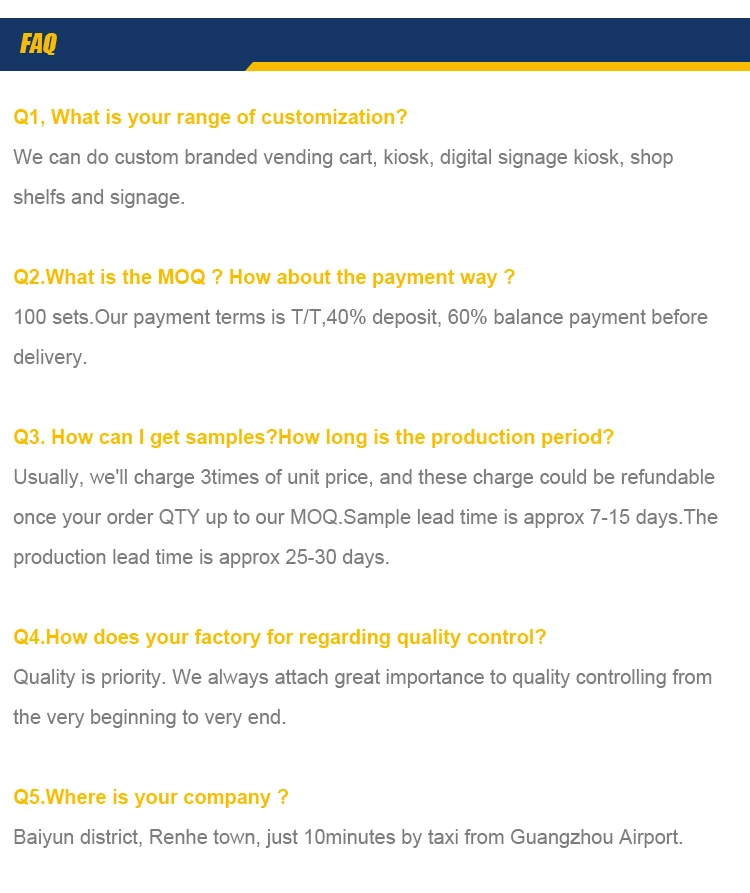 FAQ

Q1, What is your range of customization?

We can do custom branded vending cart, kiosk, digital signage kiosk, shop shelfs and signage.

Q2.What is the MOQ ? How about the payment way ?

100 sets.Our payment terms is T/T,40% deposit, 60% balance payment before delivery.

Q3. How can I get samples?How long is the production period?

Usually, we'll charge 3times of unit price, and these charge could be refundable once your order QTY up to our MOQ.Sample lead time is approx 7-15 days.The production lead time is approx 25-30 days.

Q4.How does your factory for regarding quality control?

Quality is priority. We always attach great importance to quality controlling from the very beginning to very end.

Q5.Where is your company ?

Baiyun district, Renhe town, just 10minutes by taxi from Guangzhou Airport.